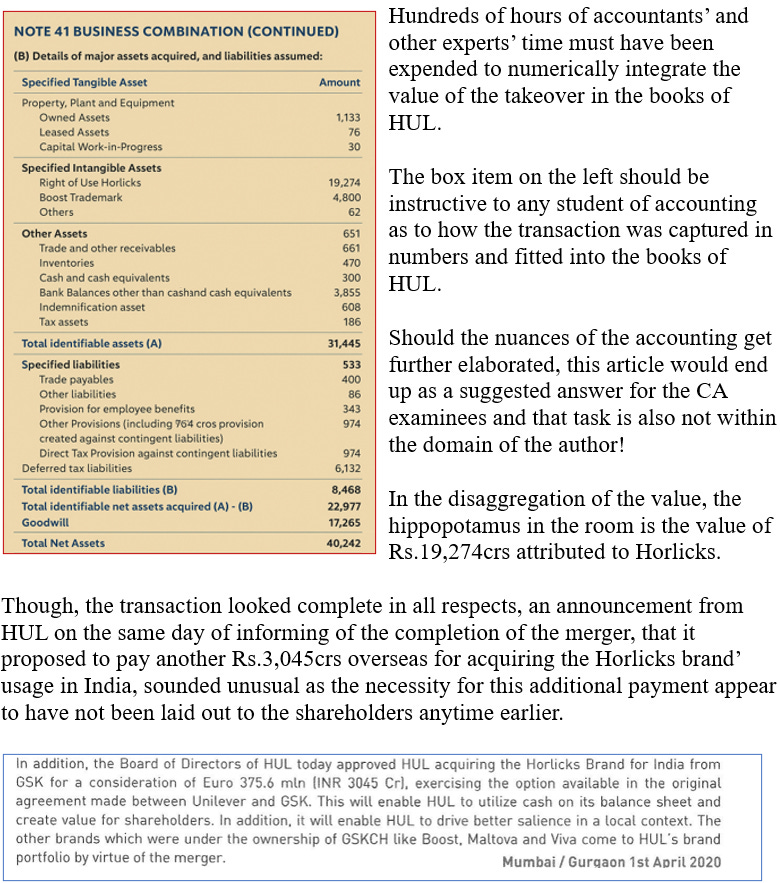 NOTE 41 BUSINESS COMBINATION (CONTINUED)

(B) Details of major assets acquired, and liabilities assumed:

| Specified Tangible Asset | Amount |
|---|---|
| Property, Plant and Equipment | |
| Owned Assets | 1,133 |
| Leased Assets | 76 |
| Capital Work-in-Progress | 30 |
| Specified Intangible Assets | |
| Right of Use Horlicks | 19,274 |
| Boost Trademark | 4,800 |
| Others | 62 |
| Other Assets | 651 |
| Trade and other receivables | 661 |
| Inventories | 470 |
| Cash and cash equivalents | 300 |
| Bank Balances other than cashand cash equivalents | 3,855 |
| Indemnification asset | 608 |
| Tax assets | 186 |
| Total identifiable assets (A) | 31,445 |
| Specified liabilities | 533 |
| Trade payables | 400 |
| Other liabilities | 86 |
| Provision for employee benefits | 343 |
| Other Provisions (including 764 cros provision created against contingent liabilities) | 974 |
| Direct Tax Provision against contingent liabilities | 974 |
| Deferred tax liabilities | 6,132 |
| Total identifiable liabilities (B) | 8,468 |
| Total identifiable net assets acquired (A) - (B) | 22,977 |
| Goodwill | 17,265 |
| Total Net Assets | 40,242 |

Hundreds of hours of accountants' and other experts' time must have been expended to numerically integrate the value of the takeover in the books of HUL.

The box item on the left should be instructive to any student of accounting as to how the transaction was captured in numbers and fitted into the books of HUL.

Should the nuances of the accounting get further elaborated, this article would end up as a suggested answer for the CA examinees and that task is also not within the domain of the author!

In the disaggregation of the value, the hippopotamus in the room is the value of Rs.19,274crs attributed to Horlicks.

Though, the transaction looked complete in all respects, an announcement from HUL on the same day of informing of the completion of the merger, that it proposed to pay another Rs.3,045crs overseas for acquiring the Horlicks brand' usage in India, sounded unusual as the necessity for this additional payment appear to have not been laid out to the shareholders anytime earlier.

In addition, the Board of Directors of HUL today approved HUL acquiring the Horlicks Brand for India from GSK for a consideration of Euro 375.6 mln (INR 3045 Cr), exercising the option available in the original agreement made between Unilever and GSK. This will enable HUL to utilize cash on its balance sheet and create value for shareholders. In addition, it will enable HUL to drive better salience in a local context. The other brands which were under the ownership of GSKCH like Boost, Maltova and Viva come to HUL's brand portfolio by virtue of the merger.
Mumbai / Gurgaon 1st April 2020